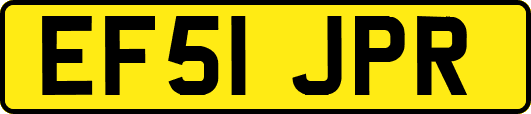 EF51 JPR